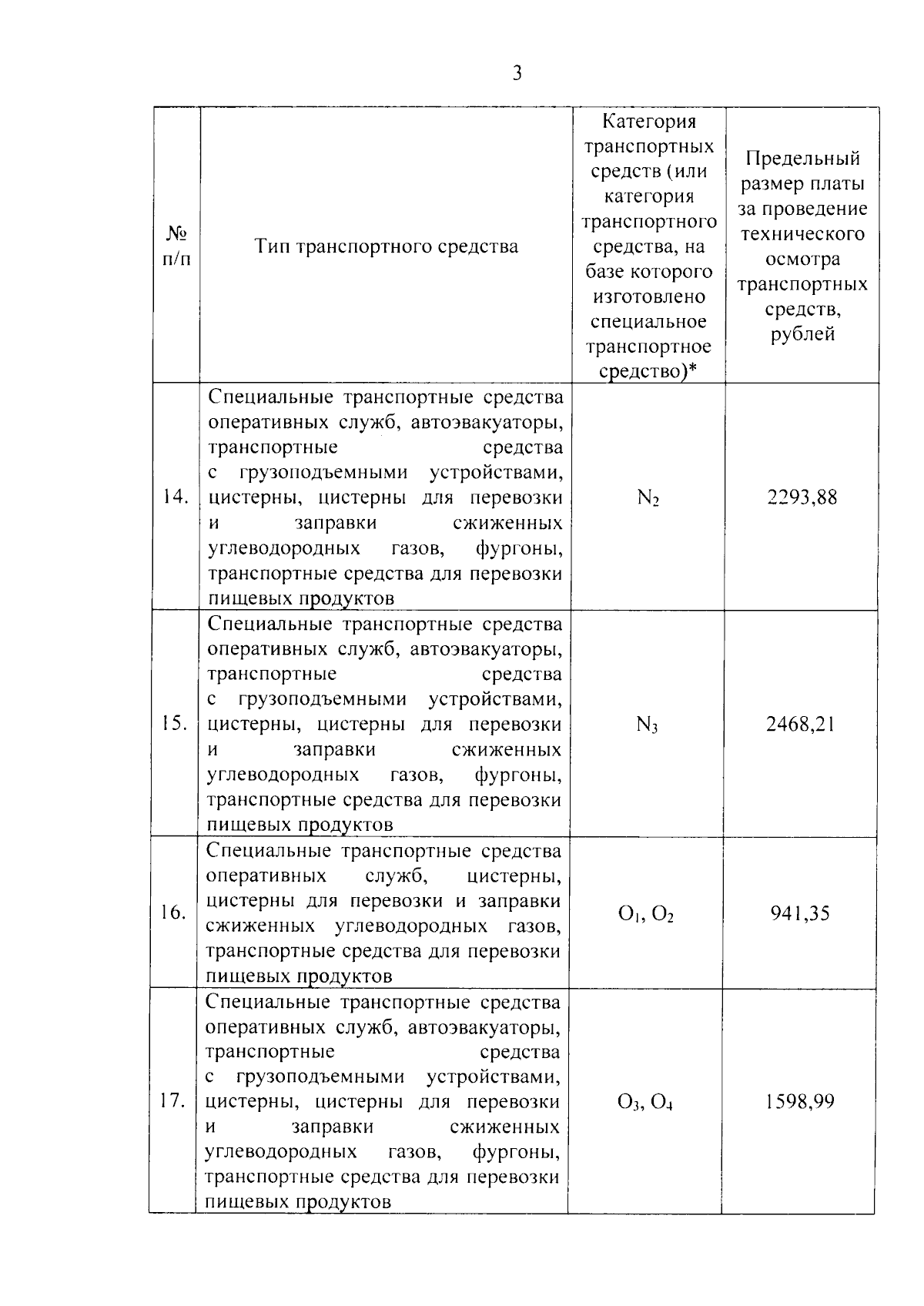 3

| № п/п | Тип транспортного средства | Категория транспортных средств (или категория транспортного средства, на базе которого изготовлено специальное транспортное средство)* | Предельный размер платы за проведение технического осмотра транспортных средств, рублей |
|---|---|---|---|
| 14. | Специальные транспортные средства оперативных служб, автоэвакуаторы, транспортные средства с грузоподъемными устройствами, цистерны, цистерны для перевозки и заправки сжиженных углеводородных газов, фургоны, транспортные средства для перевозки пищевых продуктов | $N_2$ | 2293,88 |
| 15. | Специальные транспортные средства оперативных служб, автоэвакуаторы, транспортные средства с грузоподъемными устройствами, цистерны, цистерны для перевозки и заправки сжиженных углеводородных газов, фургоны, транспортные средства для перевозки пищевых продуктов | $N_3$ | 2468,21 |
| 16. | Специальные транспортные средства оперативных служб, цистерны, цистерны для перевозки и заправки сжиженных углеводородных газов, транспортные средства для перевозки пищевых продуктов | $O_1$, $O_2$ | 941,35 |
| 17. | Специальные транспортные средства оперативных служб, автоэвакуаторы, транспортные средства с грузоподъемными устройствами, цистерны, цистерны для перевозки и заправки сжиженных углеводородных газов, фургоны, транспортные средства для перевозки пищевых продуктов | $O_3$, $O_4$ | 1598,99 |